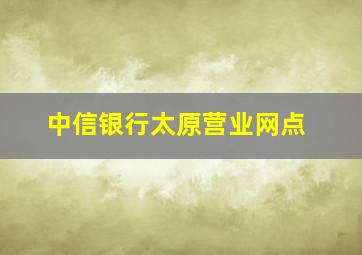 中信银行太原营业网点